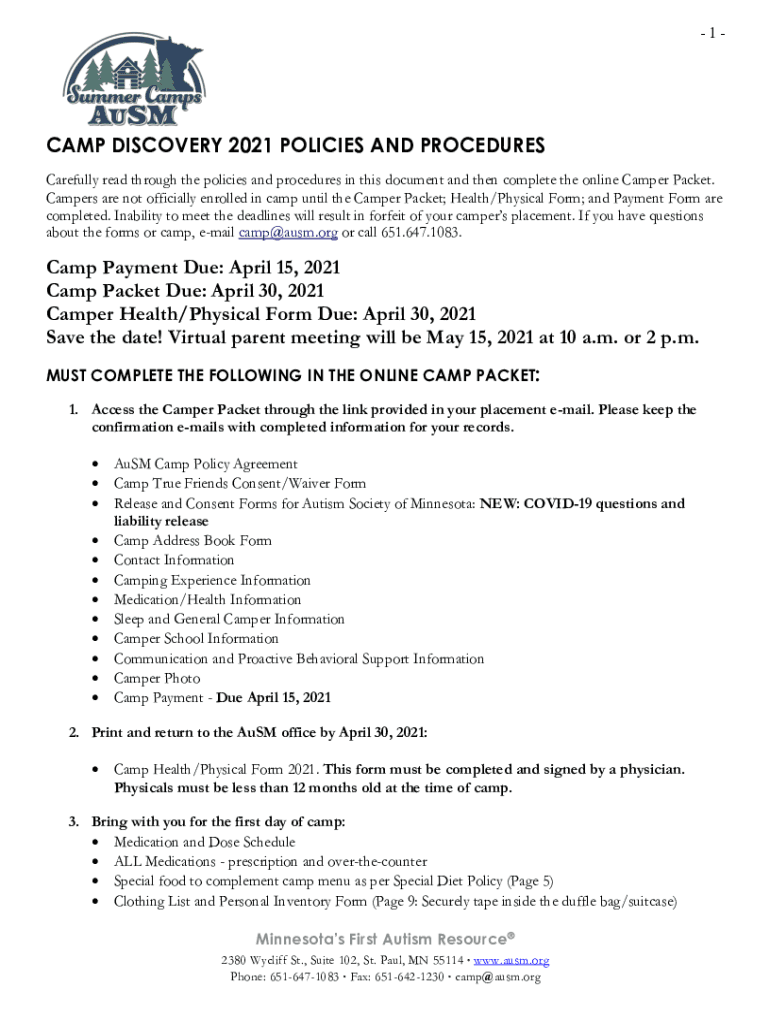 - 1 -

Summer Camps
AuSM

CAMP DISCOVERY 2021 POLICIES AND PROCEDURES

Carefully read through the policies and procedures in this document and then complete the online Camper Packet. Campers are not officially enrolled in camp until the Camper Packet; Health/Physical Form; and Payment Form are completed. Inability to meet the deadlines will result in forfeit of your camper's placement. If you have questions about the forms or camp, e-mail camp@ausm.org or call 651.647.1083.

Camp Payment Due: April 15, 2021
Camp Packet Due: April 30, 2021
Camper Health/Physical Form Due: April 30, 2021
Save the date! Virtual parent meeting will be May 15, 2021 at 10 a.m. or 2 p.m.

MUST COMPLETE THE FOLLOWING IN THE ONLINE CAMP PACKET:

1. Access the Camper Packet through the link provided in your placement e-mail. Please keep the confirmation e-mails with completed information for your records.

• AuSM Camp Policy Agreement
• Camp True Friends Consent/Waiver Form
• Release and Consent Forms for Autism Society of Minnesota: NEW: COVID-19 questions and liability release
• Camp Address Book Form
• Contact Information
• Camping Experience Information
• Medication/Health Information
• Sleep and General Camper Information
• Camper School Information
• Communication and Proactive Behavioral Support Information
• Camper Photo
• Camp Payment - Due April 15, 2021

2. Print and return to the AuSM office by April 30, 2021:

• Camp Health/Physical Form 2021. This form must be completed and signed by a physician. Physicals must be less than 12 months old at the time of camp.

3. Bring with you for the first day of camp:
• Medication and Dose Schedule
• ALL Medications - prescription and over-the-counter
• Special food to complement camp menu as per Special Diet Policy (Page 5)
• Clothing List and Personal Inventory Form (Page 9: Securely tape inside the duffle bag/suitcase)

Minnesota's First Autism Resource®
2380 Wycliff St., Suite 102, St. Paul, MN 55114 • www.ausm.org
Phone: 651-647-1083 • Fax: 651-642-1230 • camp@ausm.org